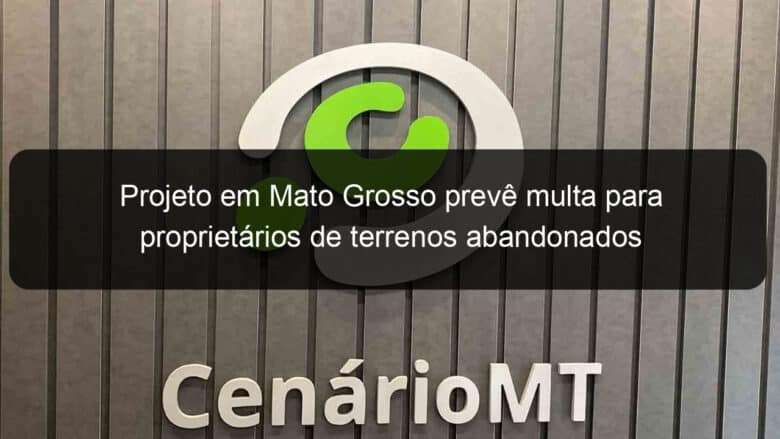 Projeto em Mato Grosso prevê multa para proprietários de terrenos abandonados

CenárioMT